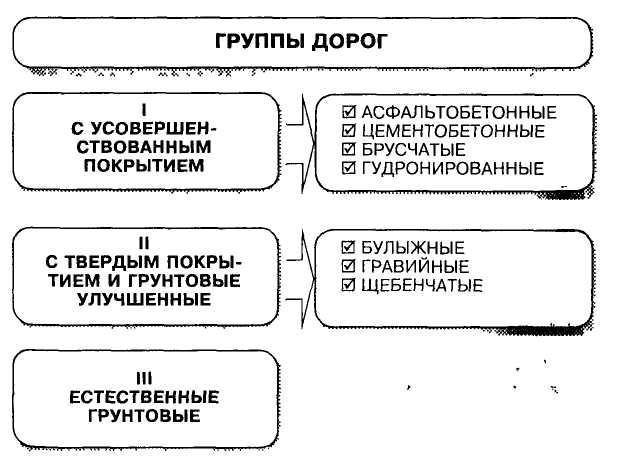 ГРУППЫ ДОРОГ

I
С УСОВЕРШЕНСТВОВАННЫМ ПОКРЫТИЕМ

☑ АСФАЛЬТОБЕТОННЫЕ
☑ ЦЕМЕНТОБЕТОННЫЕ
☑ БРУСЧАТЫЕ
☑ ГУДРОНИРОВАННЫЕ

II
С ТВЕРДЫМ ПОКРЫТИЕМ И ГРУНТОВЫЕ УЛУЧШЕННЫЕ

☑ БУЛЫЖНЫЕ
☑ ГРАВИЙНЫЕ
☑ ЩЕБЕНЧАТЫЕ

III
ЕСТЕСТВЕННЫЕ ГРУНТОВЫЕ